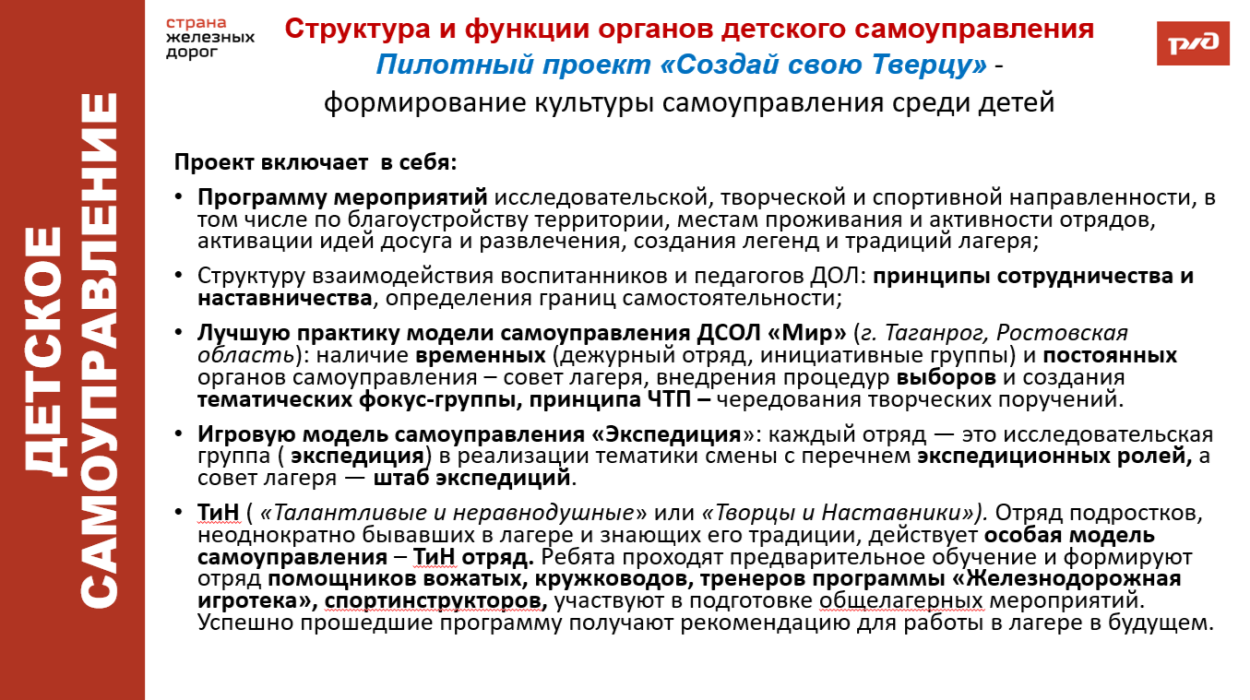 ДЕТСКОЕ САМОУПРАВЛЕНИЕ

страна железных дорог

Структура и функции органов детского самоуправления
Пилотный проект «Создай свою Тверцу» - формирование культуры самоуправления среди детей

РЖД

Проект включает в себя:

• Программу мероприятий исследовательской, творческой и спортивной направленности, в том числе по благоустройству территории, местам проживания и активности отрядов, активации идей досуга и развлечения, создания легенд и традиций лагеря;

• Структуру взаимодействия воспитанников и педагогов ДОЛ: принципы сотрудничества и наставничества, определения границ самостоятельности;

• Лучшую практику модели самоуправления ДСОЛ «Мир» (г. Таганрог, Ростовская область): наличие временных (дежурный отряд, инициативные группы) и постоянных органов самоуправления – совет лагеря, внедрения процедур выборов и создания тематических фокус-группы, принципа ЧТП – чередования творческих поручений.

• Игровую модель самоуправления «Экспедиция»: каждый отряд — это исследовательская группа ( экспедиция) в реализации тематики смены с перечнем экспедиционных ролей, а совет лагеря — штаб экспедиций.

• ТиН ( «Талантливые и неравнодушные» или «Творцы и Наставники»). Отряд подростков, неоднократно бывавших в лагере и знающих его традиции, действует особая модель самоуправления – ТиН отряд. Ребята проходят предварительное обучение и формируют отряд помощников вожатых, кружководов, тренеров программы «Железнодорожная игротека», спортинструкторов, участвуют в подготовке общелагерных мероприятий. Успешно прошедшие программу получают рекомендацию для работы в лагере в будущем.